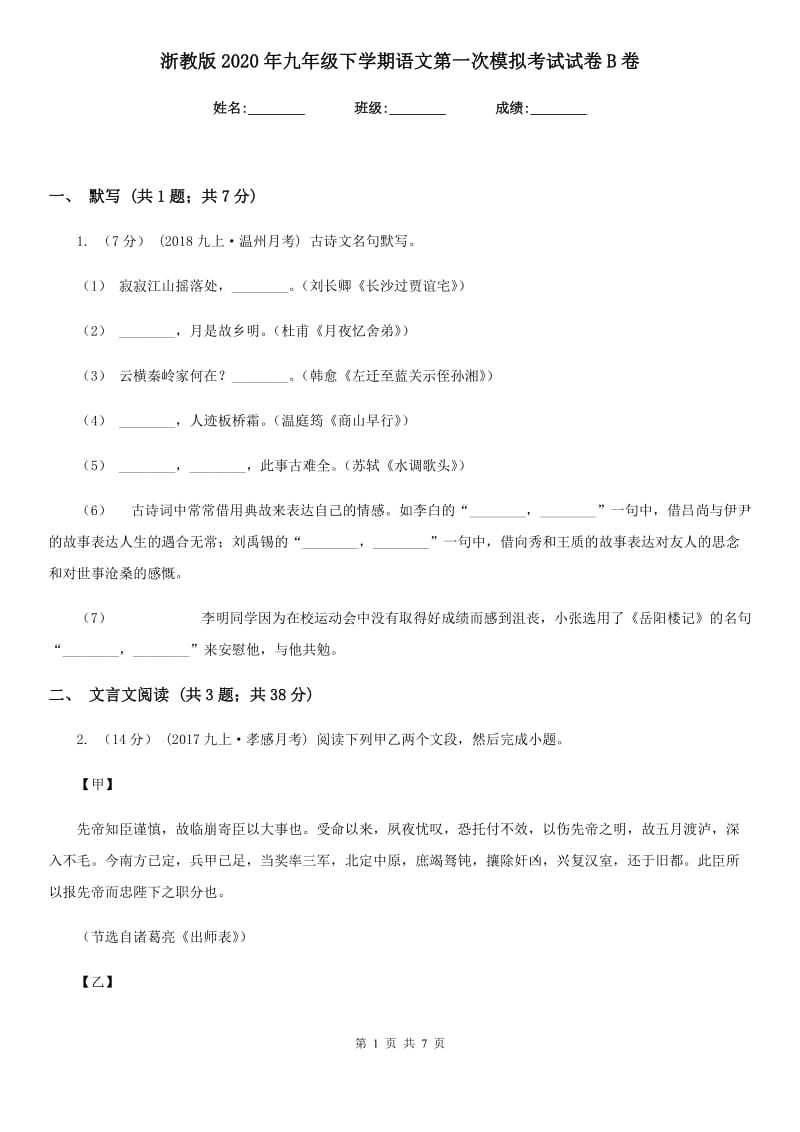 浙教版2020年九年级下学期语文第一次模拟考试试卷B卷

姓名:________ 班级:________ 成绩:________

一、 默写 (共1题；共7分)

1. （7分） (2018九上·温州月考) 古诗文名句默写。

（1） 寂寂江山摇落处，________。（刘长卿《长沙过贾谊宅》）

（2） ________，月是故乡明。（杜甫《月夜忆舍弟》）

（3） 云横秦岭家何在？________。（韩愈《左迁至蓝关示侄孙湘》）

（4） ________，人迹板桥霜。（温庭筠《商山早行》）

（5） ________，________，此事古难全。（苏轼《水调歌头》）

（6） 古诗词中常常借用典故来表达自己的情感。如李白的“________，________”一句中，借吕尚与伊尹的故事表达人生的遇合无常；刘禹锡的“________，________”一句中，借向秀和王质的故事表达对友人的思念和对世事沧桑的感慨。

（7） 李明同学因为在校运动会中没有取得好成绩而感到沮丧，小张选用了《岳阳楼记》的名句“________，________”来安慰他，与他共勉。

二、 文言文阅读 (共3题；共38分)

2. （14分） (2017九上·孝感月考) 阅读下列甲乙两个文段，然后完成小题。

【甲】

先帝知臣谨慎，故临崩寄臣以大事也。受命以来，夙夜忧叹，恐托付不效，以伤先帝之明，故五月渡泸，深入不毛。今南方已定，兵甲已足，当奖率三军，北定中原，庶竭驽钝，攘除奸凶，兴复汉室，还于旧都。此臣所以报先帝而忠陛下之职分也。

（节选自诸葛亮《出师表》）

【乙】

第 1 页 共 7 页